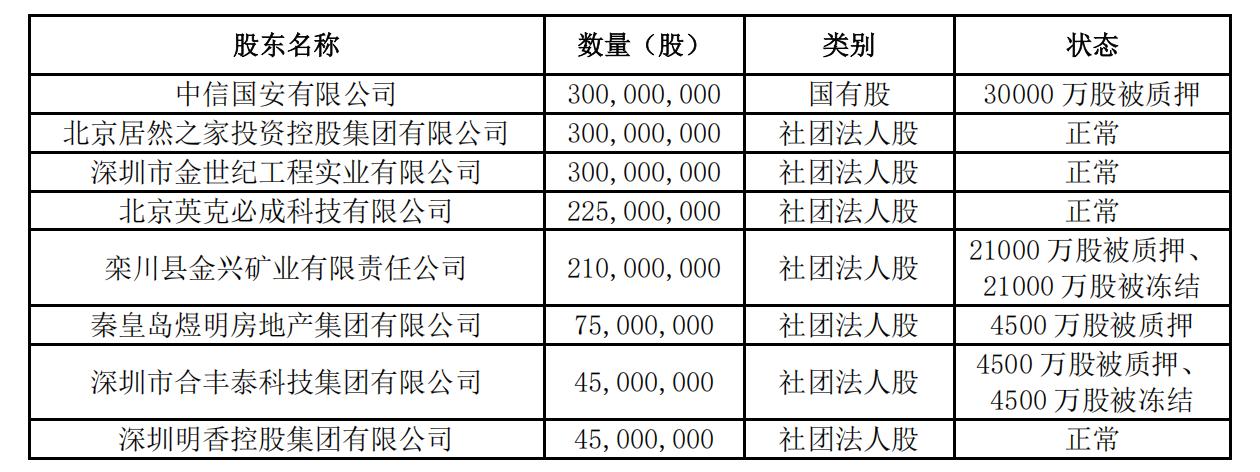 | 股东名称 | 数量（股） | 类别 | 状态 |
|---|---|---|---|
| 中信国安有限公司 | 300,000,000 | 国有股 | 30000 万股被质押 |
| 北京居然之家投资控股集团有限公司 | 300,000,000 | 社团法人股 | 正常 |
| 深圳市金世纪工程实业有限公司 | 300,000,000 | 社团法人股 | 正常 |
| 北京英克必成科技有限公司 | 225,000,000 | 社团法人股 | 正常 |
| 栾川县金兴矿业有限责任公司 | 210,000,000 | 社团法人股 | 21000 万股被质押、21000 万股被冻结 |
| 秦皇岛煜明房地产集团有限公司 | 75,000,000 | 社团法人股 | 4500 万股被质押 |
| 深圳市合丰泰科技集团有限公司 | 45,000,000 | 社团法人股 | 4500 万股被质押、4500 万股被冻结 |
| 深圳明香控股集团有限公司 | 45,000,000 | 社团法人股 | 正常 |